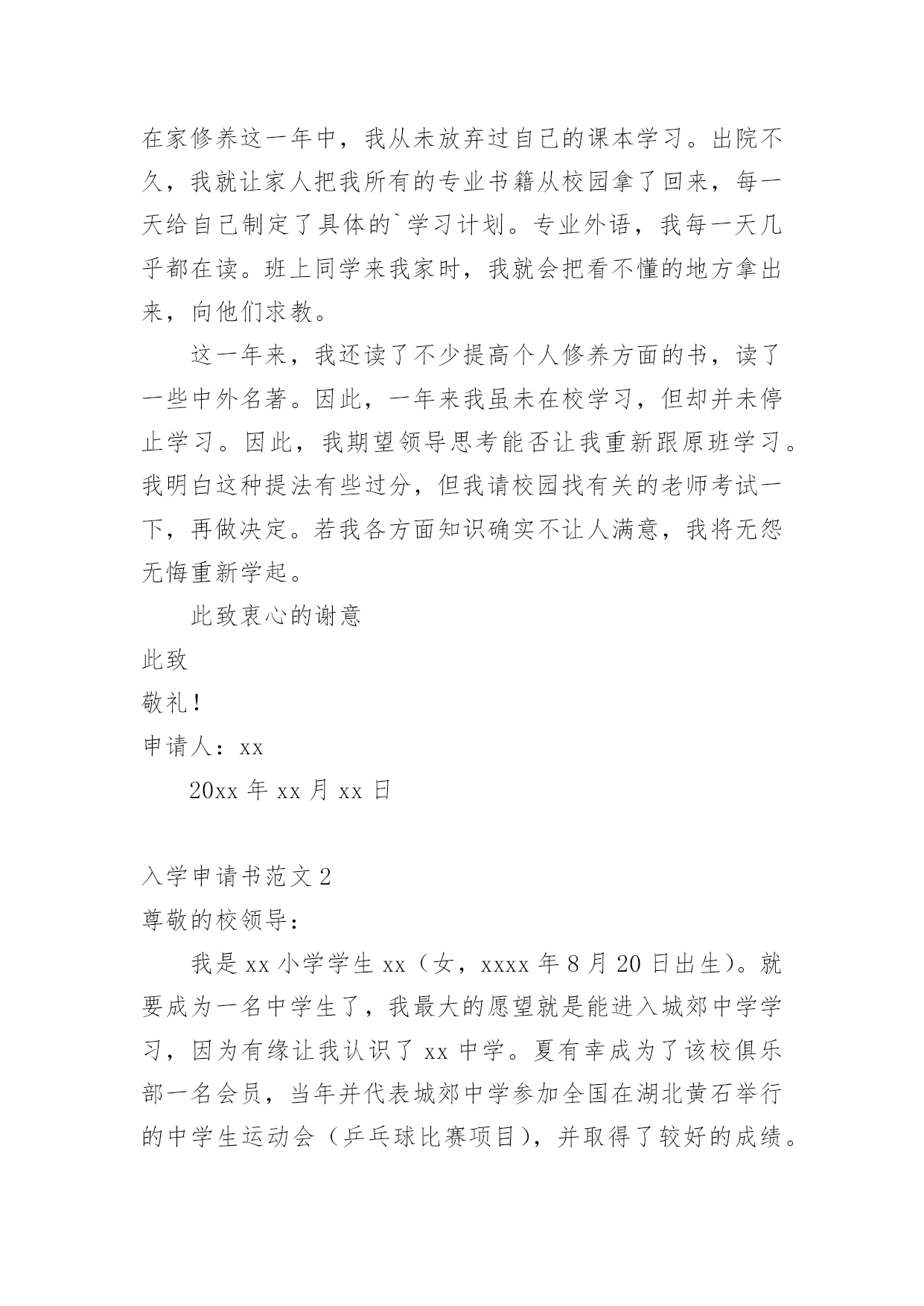 在家修养这一年中，我从未放弃过自己的课本学习。出院不久，我就让家人把我所有的专业书籍从校园拿了回来，每一天给自己制定了具体的`学习计划。专业外语，我每一天几乎都在读。班上同学来我家时，我就会把看不懂的地方拿出来，向他们求教。

这一年来，我还读了不少提高个人修养方面的书，读了一些中外名著。因此，一年来我虽未在校学习，但却并未停止学习。因此，我期望领导思考能否让我重新跟原班学习。我明白这种提法有些过分，但我请校园找有关的老师考试一下，再做决定。若我各方面知识确实不让人满意，我将无怨无悔重新学起。

此致衷心的谢意

此致

敬礼！

申请人：xx

20xx 年 xx 月 xx 日

入学申请书范文 2

尊敬的校领导：

我是 xx 小学学生 xx（女，xxxx 年 8 月 20 日出生）。就要成为一名中学生了，我最大的愿望就是能进入城郊中学学习，因为有缘让我认识了 xx 中学。夏有幸成为了该校俱乐部一名会员，当年并代表城郊中学参加全国在湖北黄石举行的中学生运动会（乒乓球比赛项目），并取得了较好的成绩。